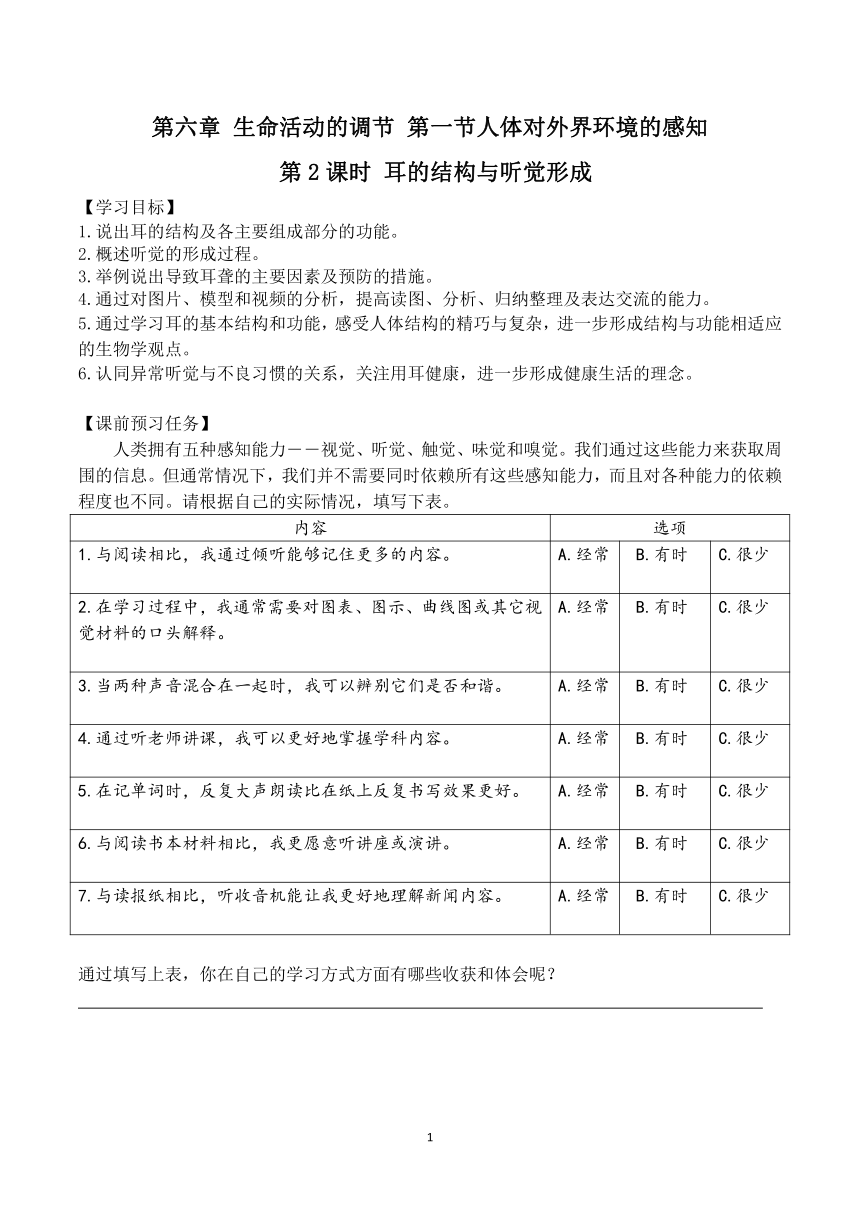 第六章 生命活动的调节 第一节人体对外界环境的感知

第2课时 耳的结构与听觉形成

【学习目标】
1.说出耳的结构及各主要组成部分的功能。
2.概述听觉的形成过程。
3.举例说出导致耳聋的主要因素及预防的措施。
4.通过对图片、模型和视频的分析，提高读图、分析、归纳整理及表达交流的能力。
5.通过学习耳的基本结构和功能，感受人体结构的精巧与复杂，进一步形成结构与功能相适应的生物学观点。
6.认同异常听觉与不良习惯的关系，关注用耳健康，进一步形成健康生活的理念。

【课前预习任务】
人类拥有五种感知能力——视觉、听觉、触觉、味觉和嗅觉。我们通过这些能力来获取周围的信息。但通常情况下，我们并不需要同时依赖所有这些感知能力，而且对各种能力的依赖程度也不同。请根据自己的实际情况，填写下表。

| 内容 | 选项 | | |
|---|---|---|---|
| 1.与阅读相比，我通过倾听能够记住更多的内容。 | A.经常 | B.有时 | C.很少 |
| 2.在学习过程中，我通常需要对图表、图示、曲线图或其它视觉材料的口头解释。 | A.经常 | B.有时 | C.很少 |
| 3.当两种声音混合在一起时，我可以辨别它们是否和谐。 | A.经常 | B.有时 | C.很少 |
| 4.通过听老师讲课，我可以更好地掌握学科内容。 | A.经常 | B.有时 | C.很少 |
| 5.在记单词时，反复大声朗读比在纸上反复书写效果更好。 | A.经常 | B.有时 | C.很少 |
| 6.与阅读书本材料相比，我更愿意听讲座或演讲。 | A.经常 | B.有时 | C.很少 |
| 7.与读报纸相比，听收音机能让我更好地理解新闻内容。 | A.经常 | B.有时 | C.很少 |

通过填写上表，你在自己的学习方式方面有哪些收获和体会呢？

1